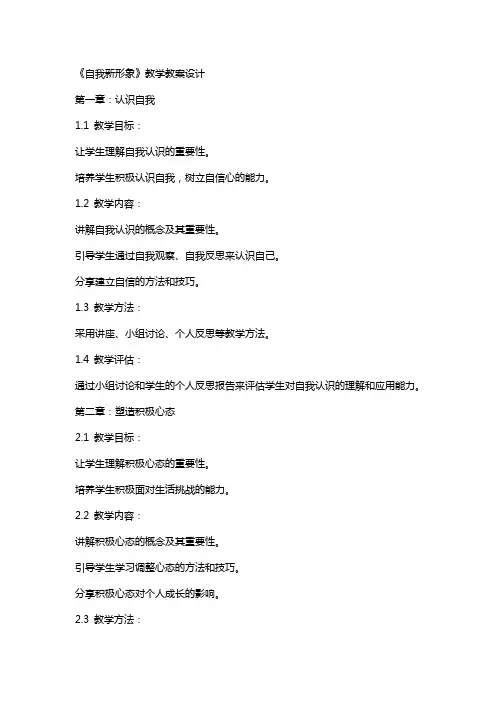 《自我新形象》教学教案设计

第一章：认识自我

1.1 教学目标：

让学生理解自我认识的重要性。

培养学生积极认识自我，树立自信心的能力。

1.2 教学内容：

讲解自我认识的概念及其重要性。

引导学生通过自我观察、自我反思来认识自己。

分享建立自信的方法和技巧。

1.3 教学方法：

采用讲座、小组讨论、个人反思等教学方法。

1.4 教学评估：

通过小组讨论和学生的个人反思报告来评估学生对自我认识的理解和应用能力。

第二章：塑造积极心态

2.1 教学目标：

让学生理解积极心态的重要性。

培养学生积极面对生活挑战的能力。

2.2 教学内容：

讲解积极心态的概念及其重要性。

引导学生学习调整心态的方法和技巧。

分享积极心态对个人成长的影响。

2.3 教学方法：